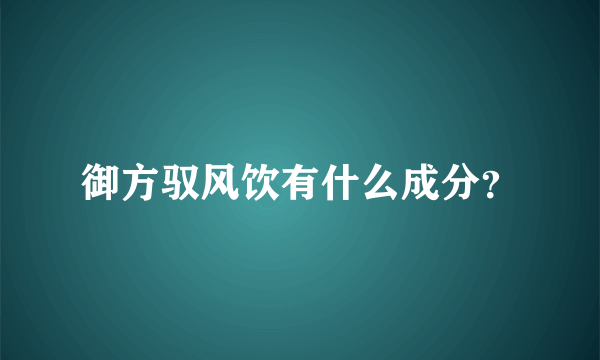 御方驭风饮有什么成分?